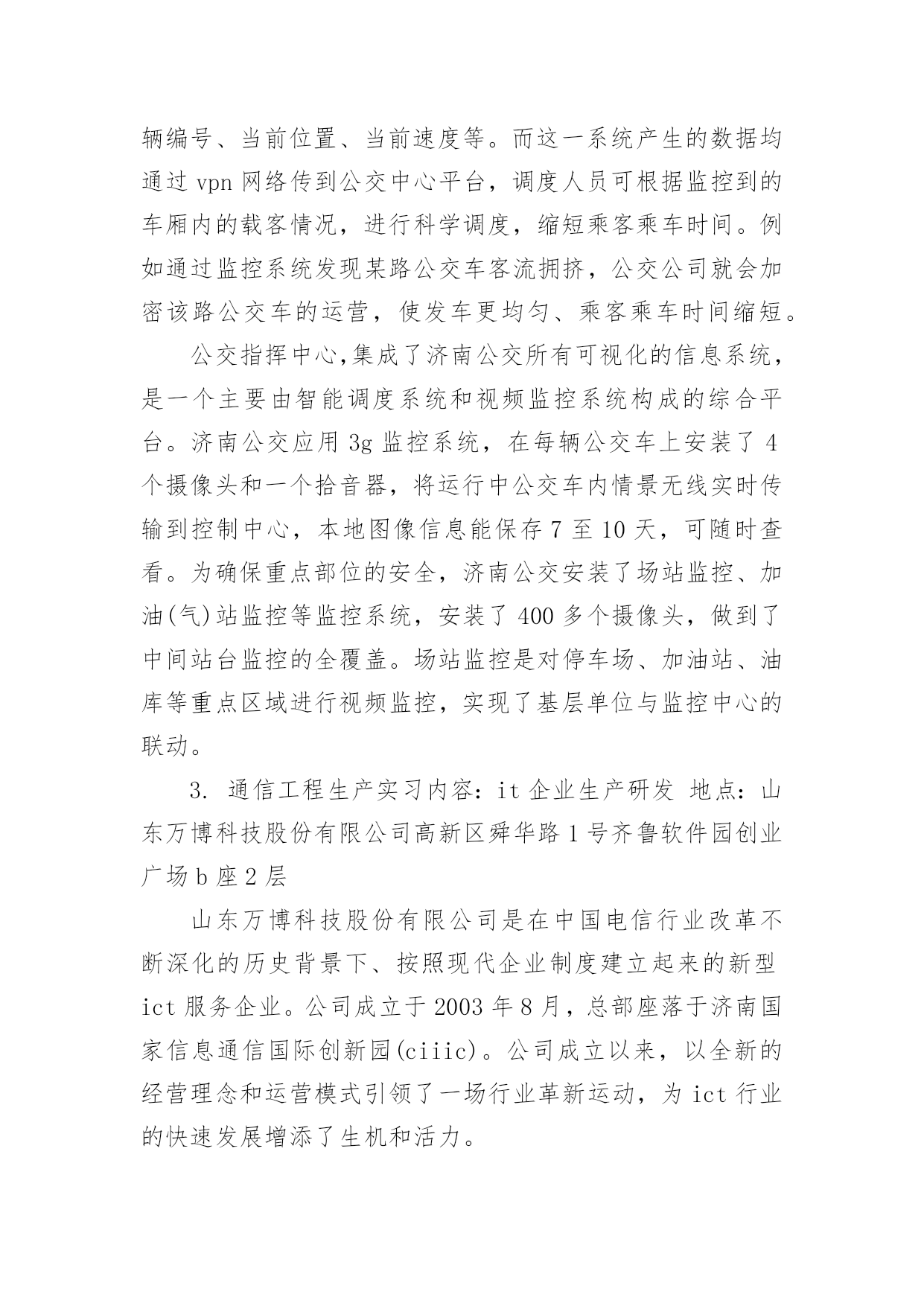 辆编号、当前位置、当前速度等。而这一系统产生的数据均通过 vpn 网络传到公交中心平台，调度人员可根据监控到的车厢内的载客情况，进行科学调度，缩短乘客乘车时间。例如通过监控系统发现某路公交车客流拥挤，公交公司就会加密该路公交车的运营，使发车更均匀、乘客乘车时间缩短。

公交指挥中心,集成了济南公交所有可视化的信息系统，是一个主要由智能调度系统和视频监控系统构成的综合平台。济南公交应用 3g 监控系统，在每辆公交车上安装了 4 个摄像头和一个拾音器，将运行中公交车内情景无线实时传输到控制中心，本地图像信息能保存 7 至 10 天，可随时查看。为确保重点部位的安全，济南公交安装了场站监控、加油(气)站监控等监控系统，安装了 400 多个摄像头，做到了中间站台监控的全覆盖。场站监控是对停车场、加油站、油库等重点区域进行视频监控，实现了基层单位与监控中心的联动。

3. 通信工程生产实习内容：it 企业生产研发 地点：山东万博科技股份有限公司高新区舜华路 1 号齐鲁软件园创业广场 b 座 2 层

山东万博科技股份有限公司是在中国电信行业改革不断深化的历史背景下、按照现代企业制度建立起来的新型 ict 服务企业。公司成立于 2003 年 8 月，总部座落于济南国家信息通信国际创新园(ciiic)。公司成立以来，以全新的经营理念和运营模式引领了一场行业革新运动，为 ict 行业的快速发展增添了生机和活力。